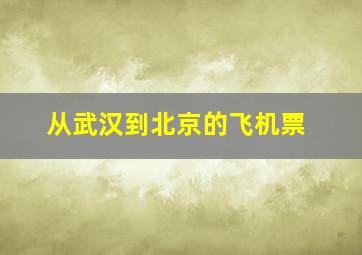 从武汉到北京的飞机票